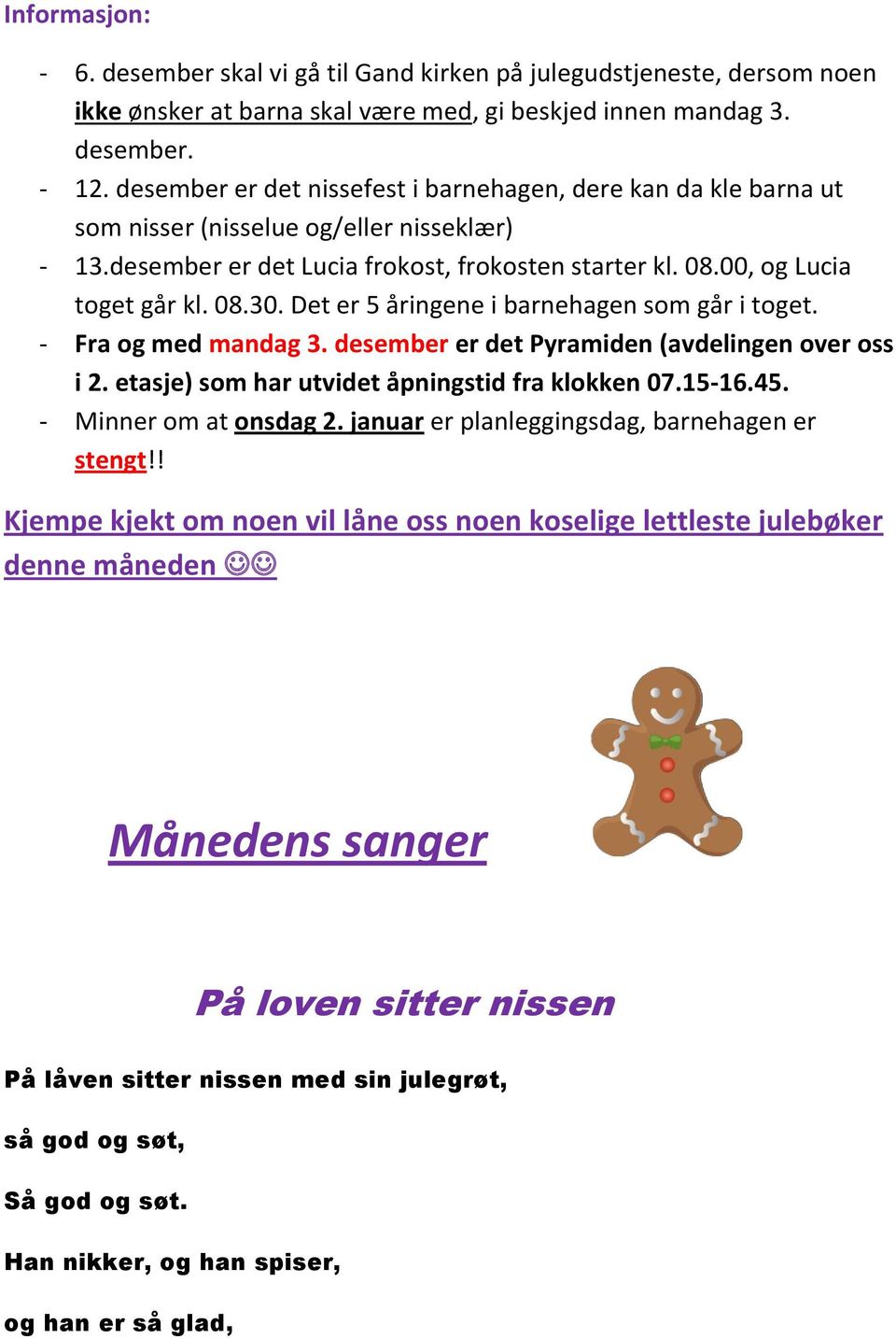 Informasjon:

- 6. desember skal vi gå til Gand kirken på julegudstjeneste, dersom noen ikke ønsker at barna skal være med, gi beskjed innen mandag 3. desember.
- 12. desember er det nissefest i barnehagen, dere kan da kle barna ut som nisser (nisselue og/eller nisseklær)
- 13.desember er det Lucia frokost, frokosten starter kl. 08.00, og Lucia toget går kl. 08.30. Det er 5 åringene i barnehagen som går i toget.
- Fra og med mandag 3. desember er det Pyramiden (avdelingen over oss i 2. etasje) som har utvidet åpningstid fra klokken 07.15-16.45.
- Minner om at onsdag 2. januar er planleggingsdag, barnehagen er stengt!!

Kjempe kjekt om noen vil låne oss noen koselige lettleste julebøker denne måneden ☺☺

Månedens sanger

På loven sitter nissen

På låven sitter nissen med sin julegrøt,

så god og søt,

Så god og søt.

Han nikker, og han spiser,

og han er så glad,